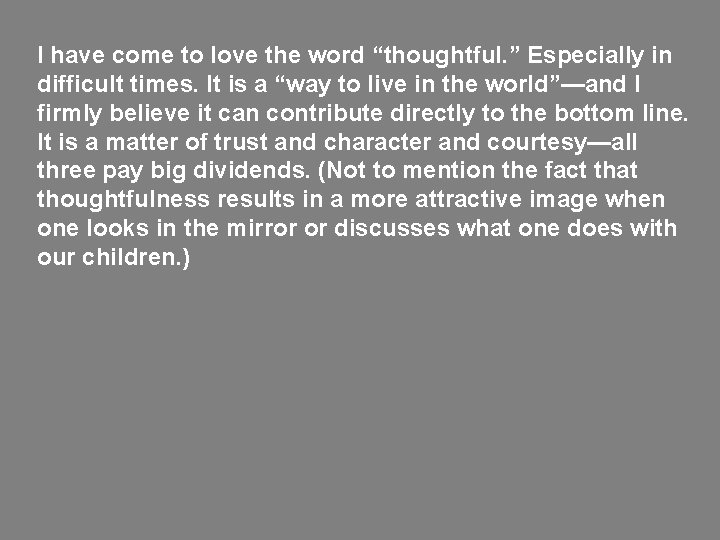 I have come to love the word “thoughtful.” Especially in difficult times. It is a “way to live in the world”—and I firmly believe it can contribute directly to the bottom line. It is a matter of trust and character and courtesy—all three pay big dividends. (Not to mention the fact that thoughtfulness results in a more attractive image when one looks in the mirror or discusses what one does with our children.)